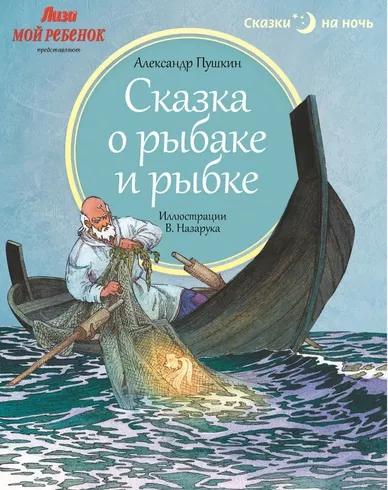 Лиза
МОЙ РЕБЕНОК
представляют

Сказки на ночь

Александр Пушкин

Сказка о рыбаке и рыбке

Иллюстрации
В. Назарука